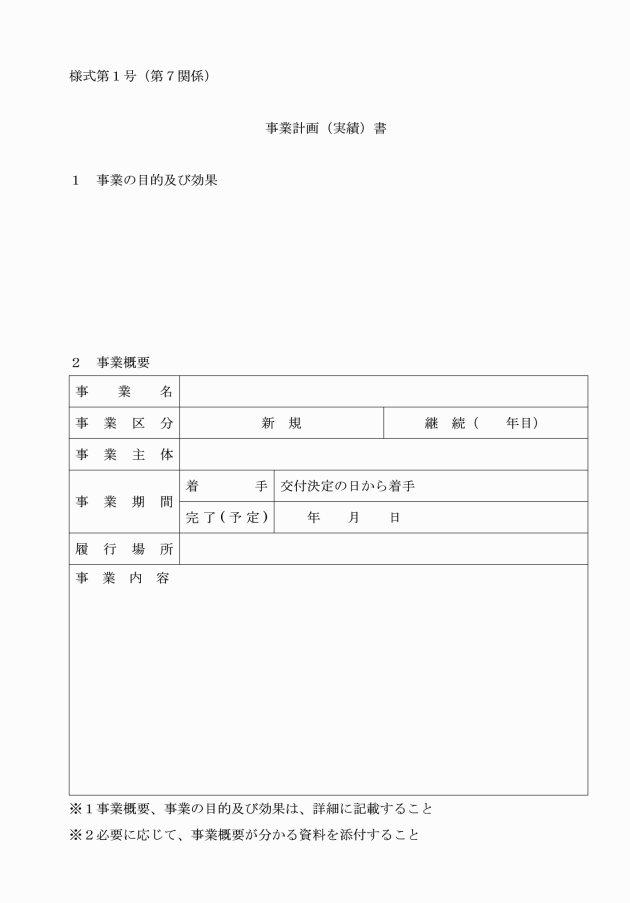 様式第１号（第７関係）

事業計画（実績）書

１　事業の目的及び効果

２　事業概要

| 事　業　名 | | | |
|---|---|---|---|
| 事　業　区　分 | 新　規 | | 継　続（　　年目） |
| 事　業　主　体 | | | |
| 事　業　期　間 | 着　　手 | 交付決定の日から着手 | |
| | 完了(予定) | 年　　月　　日 | |
| 履　行　場　所 | | | |
| 事　業　内　容 | | | |

※１事業概要、事業の目的及び効果は、詳細に記載すること

※２必要に応じて、事業概要が分かる資料を添付すること